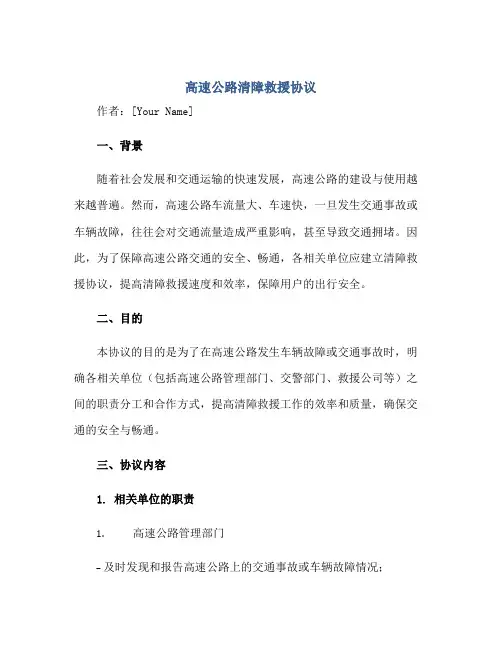 高速公路清障救援协议

作者：[Your Name]

一、背景

随着社会发展和交通运输的快速发展，高速公路的建设与使用越来越普遍。然而，高速公路车流量大、车速快，一旦发生交通事故或车辆故障，往往会对交通流量造成严重影响，甚至导致交通拥堵。因此，为了保障高速公路交通的安全、畅通，各相关单位应建立清障救援协议，提高清障救援速度和效率，保障用户的出行安全。

二、目的

本协议的目的是为了在高速公路发生车辆故障或交通事故时，明确各相关单位（包括高速公路管理部门、交警部门、救援公司等）之间的职责分工和合作方式，提高清障救援工作的效率和质量，确保交通的安全与畅通。

三、协议内容

1. 相关单位的职责

1. 高速公路管理部门

- 及时发现和报告高速公路上的交通事故或车辆故障情况；